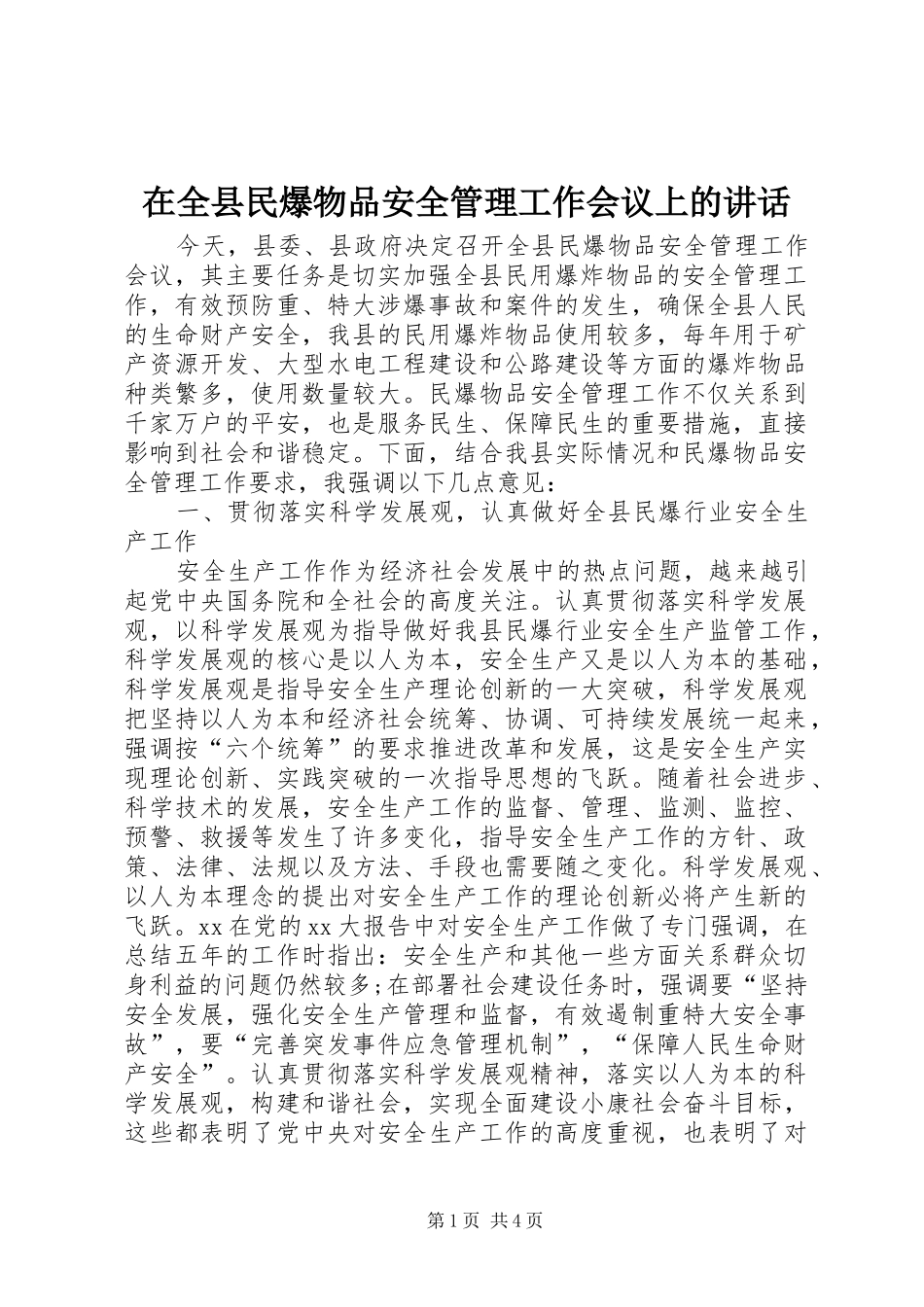 在全县民爆物品安全管理工作会议上的讲话

今天，县委、县政府决定召开全县民爆物品安全管理工作会议，其主要任务是切实加强全县民用爆炸物品的安全管理工作，有效预防重、特大涉爆事故和案件的发生，确保全县人民的生命财产安全，我县的民用爆炸物品使用较多，每年用于矿产资源开发、大型水电工程建设和公路建设等方面的爆炸物品种类繁多，使用数量较大。民爆物品安全管理工作不仅关系到千家万户的平安，也是服务民生、保障民生的重要措施，直接影响到社会和谐稳定。下面，结合我县实际情况和民爆物品安全管理工作要求，我强调以下几点意见：

一、贯彻落实科学发展观，认真做好全县民爆行业安全生产工作

安全生产工作作为经济社会发展中的热点问题，越来越引起党中央国务院和全社会的高度关注。认真贯彻落实科学发展观，以科学发展观为指导做好我县民爆行业安全生产监管工作，科学发展观的核心是以人为本，安全生产又是以人为本的基础，科学发展观是指导安全生产理论创新的一大突破，科学发展观把坚持以人为本和经济社会统筹、协调、可持续发展统一起来，强调按“六个统筹”的要求推进改革和发展，这是安全生产实现理论创新、实践突破的一次指导思想的飞跃。随着社会进步、科学技术的发展，安全生产工作的监督、管理、监测、监控、预警、救援等发生了许多变化，指导安全生产工作的方针、政策、法律、法规以及方法、手段也需要随之变化。科学发展观、以人为本理念的提出对安全生产工作的理论创新必将产生新的飞跃。xx在党的xx大报告中对安全生产工作做了专门强调，在总结五年的工作时指出：安全生产和其他一些方面关系群众切身利益的问题仍然较多;在部署社会建设任务时，强调要“坚持安全发展，强化安全生产管理和监督，有效遏制重特大安全事故”，要“完善突发事件应急管理机制”，“保障人民生命财产安全”。认真贯彻落实科学发展观精神，落实以人为本的科学发展观，构建和谐社会，实现全面建设小康社会奋斗目标，这些都表明了党中央对安全生产工作的高度重视，也表明了对

第1页 共4页